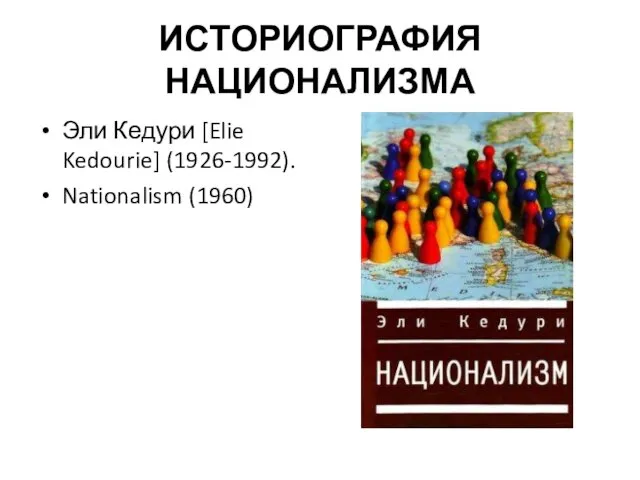 ИСТОРИОГРАФИЯ НАЦИОНАЛИЗМА

• Эли Кедури [Elie Kedourie] (1926-1992).
• Nationalism (1960)

Эли Кедури

НАЦИОНАЛИЗМ